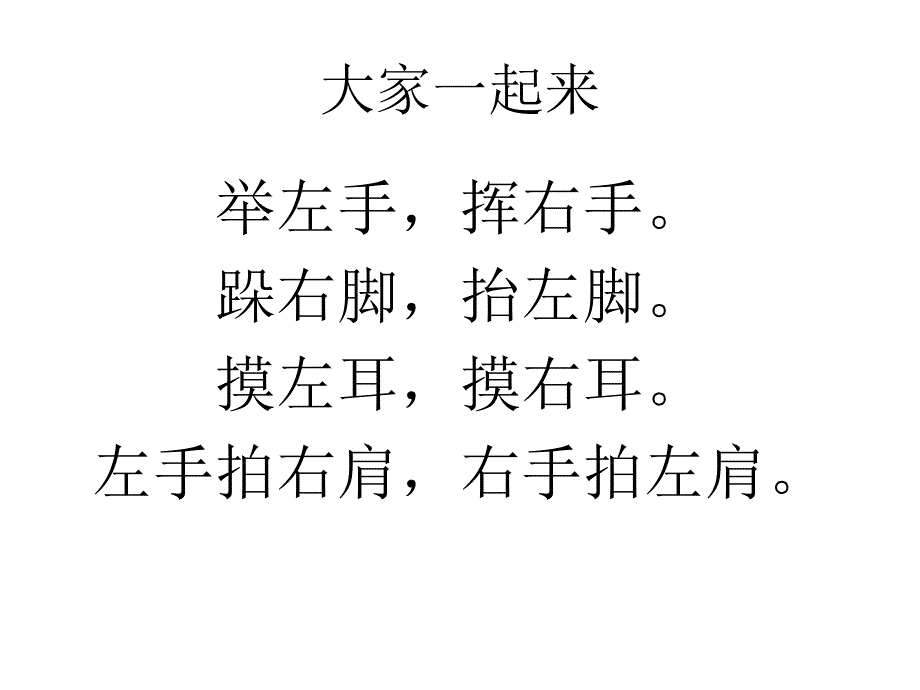 大家一起来

举左手，挥右手。
跺右脚，抬左脚。
摸左耳，摸右耳。
左手拍右肩，右手拍左肩。